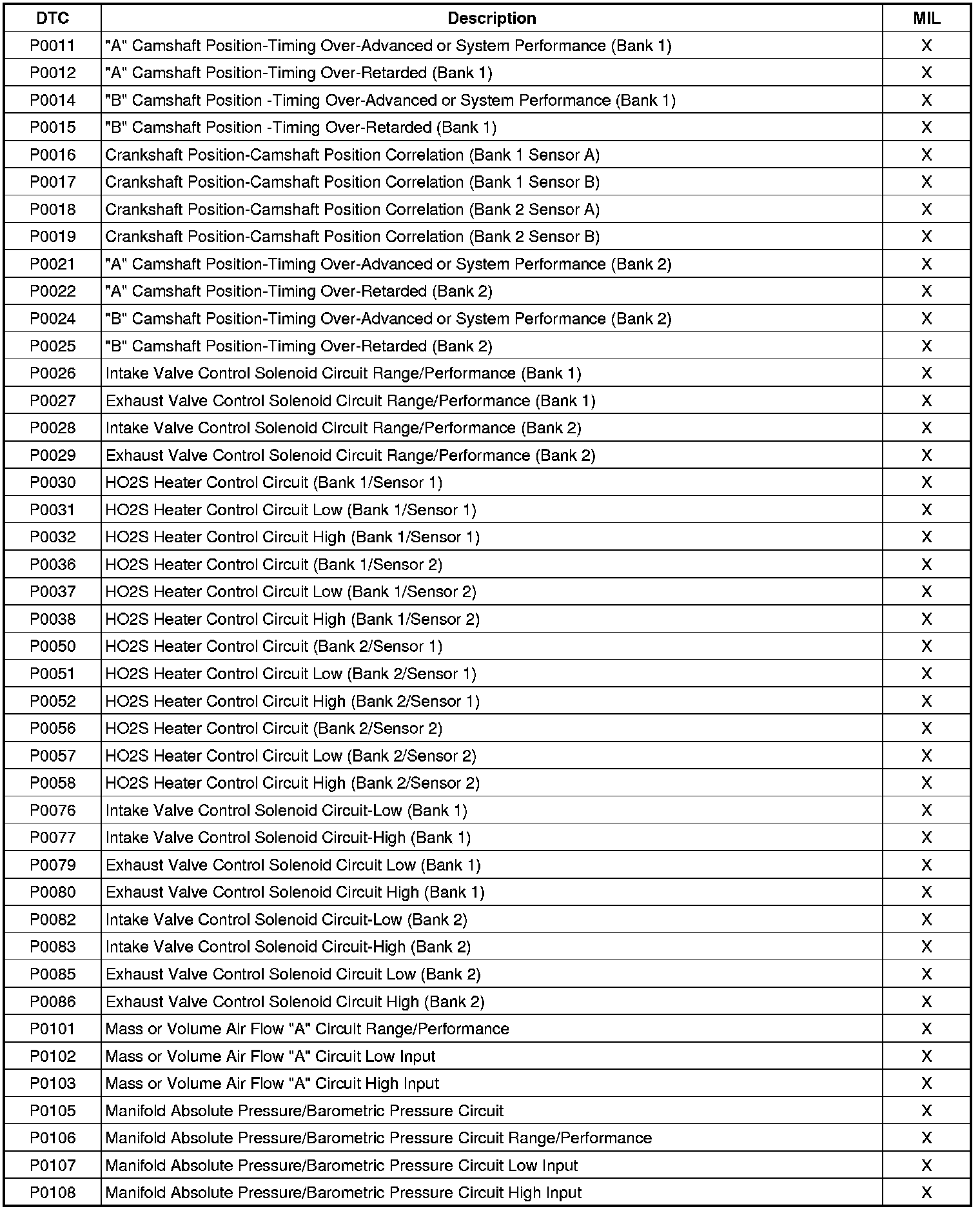 | DTC | Description | MIL |
|---|---|---|
| P0011 | "A" Camshaft Position-Timing Over-Advanced or System Performance (Bank 1) | X |
| P0012 | "A" Camshaft Position-Timing Over-Retarded (Bank 1) | X |
| P0014 | "B" Camshaft Position -Timing Over-Advanced or System Performance (Bank 1) | X |
| P0015 | "B" Camshaft Position -Timing Over-Retarded (Bank 1) | X |
| P0016 | Crankshaft Position-Camshaft Position Correlation (Bank 1 Sensor A) | X |
| P0017 | Crankshaft Position-Camshaft Position Correlation (Bank 1 Sensor B) | X |
| P0018 | Crankshaft Position-Camshaft Position Correlation (Bank 2 Sensor A) | X |
| P0019 | Crankshaft Position-Camshaft Position Correlation (Bank 2 Sensor B) | X |
| P0021 | "A" Camshaft Position-Timing Over-Advanced or System Performance (Bank 2) | X |
| P0022 | "A" Camshaft Position-Timing Over-Retarded (Bank 2) | X |
| P0024 | "B" Camshaft Position-Timing Over-Advanced or System Performance (Bank 2) | X |
| P0025 | "B" Camshaft Position-Timing Over-Retarded (Bank 2) | X |
| P0026 | Intake Valve Control Solenoid Circuit Range/Performance (Bank 1) | X |
| P0027 | Exhaust Valve Control Solenoid Circuit Range/Performance (Bank 1) | X |
| P0028 | Intake Valve Control Solenoid Circuit Range/Performance (Bank 2) | X |
| P0029 | Exhaust Valve Control Solenoid Circuit Range/Performance (Bank 2) | X |
| P0030 | HO2S Heater Control Circuit (Bank 1/Sensor 1) | X |
| P0031 | HO2S Heater Control Circuit Low (Bank 1/Sensor 1) | X |
| P0032 | HO2S Heater Control Circuit High (Bank 1/Sensor 1) | X |
| P0036 | HO2S Heater Control Circuit (Bank 1/Sensor 2) | X |
| P0037 | HO2S Heater Control Circuit Low (Bank 1/Sensor 2) | X |
| P0038 | HO2S Heater Control Circuit High (Bank 1/Sensor 2) | X |
| P0050 | HO2S Heater Control Circuit (Bank 2/Sensor 1) | X |
| P0051 | HO2S Heater Control Circuit Low (Bank 2/Sensor 1) | X |
| P0052 | HO2S Heater Control Circuit High (Bank 2/Sensor 1) | X |
| P0056 | HO2S Heater Control Circuit (Bank 2/Sensor 2) | X |
| P0057 | HO2S Heater Control Circuit Low (Bank 2/Sensor 2) | X |
| P0058 | HO2S Heater Control Circuit High (Bank 2/Sensor 2) | X |
| P0076 | Intake Valve Control Solenoid Circuit-Low (Bank 1) | X |
| P0077 | Intake Valve Control Solenoid Circuit-High (Bank 1) | X |
| P0079 | Exhaust Valve Control Solenoid Circuit Low (Bank 1) | X |
| P0080 | Exhaust Valve Control Solenoid Circuit High (Bank 1) | X |
| P0082 | Intake Valve Control Solenoid Circuit-Low (Bank 2) | X |
| P0083 | Intake Valve Control Solenoid Circuit-High (Bank 2) | X |
| P0085 | Exhaust Valve Control Solenoid Circuit Low (Bank 2) | X |
| P0086 | Exhaust Valve Control Solenoid Circuit High (Bank 2) | X |
| P0101 | Mass or Volume Air Flow "A" Circuit Range/Performance | X |
| P0102 | Mass or Volume Air Flow "A" Circuit Low Input | X |
| P0103 | Mass or Volume Air Flow "A" Circuit High Input | X |
| P0105 | Manifold Absolute Pressure/Barometric Pressure Circuit | X |
| P0106 | Manifold Absolute Pressure/Barometric Pressure Circuit Range/Performance | X |
| P0107 | Manifold Absolute Pressure/Barometric Pressure Circuit Low Input | X |
| P0108 | Manifold Absolute Pressure/Barometric Pressure Circuit High Input | X |